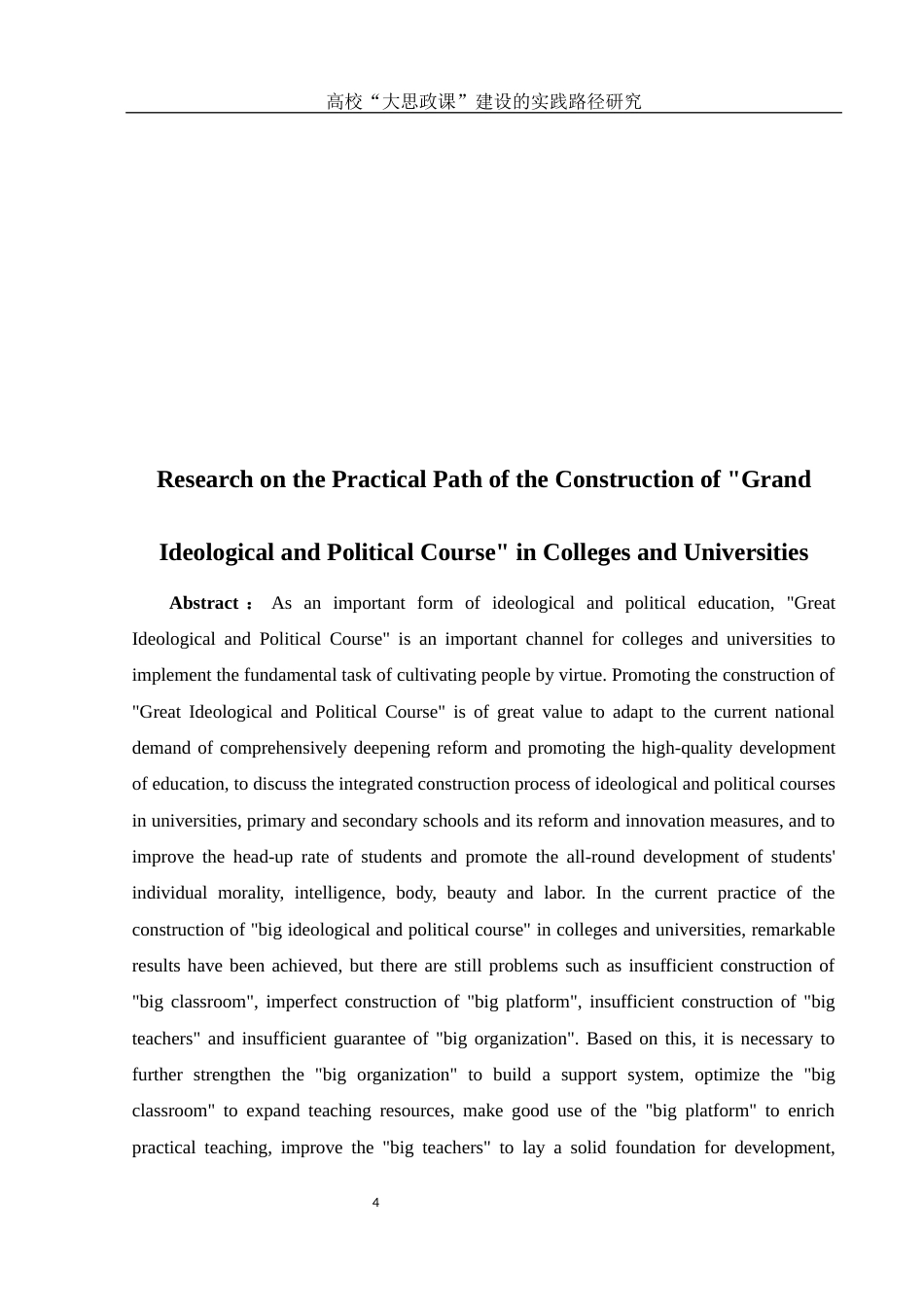 高校“大思政课”建设的实践路径研究

Research on the Practical Path of the Construction of "Grand Ideological and Political Course" in Colleges and Universities

Abstract： As an important form of ideological and political education, "Great Ideological and Political Course" is an important channel for colleges and universities to implement the fundamental task of cultivating people by virtue. Promoting the construction of "Great Ideological and Political Course" is of great value to adapt to the current national demand of comprehensively deepening reform and promoting the high-quality development of education, to discuss the integrated construction process of ideological and political courses in universities, primary and secondary schools and its reform and innovation measures, and to improve the head-up rate of students and promote the all-round development of students' individual morality, intelligence, body, beauty and labor. In the current practice of the construction of "big ideological and political course" in colleges and universities, remarkable results have been achieved, but there are still problems such as insufficient construction of "big classroom", imperfect construction of "big platform", insufficient construction of "big teachers" and insufficient guarantee of "big organization". Based on this, it is necessary to further strengthen the "big organization" to build a support system, optimize the "big classroom" to expand teaching resources, make good use of the "big platform" to enrich practical teaching, improve the "big teachers" to lay a solid foundation for development,

4